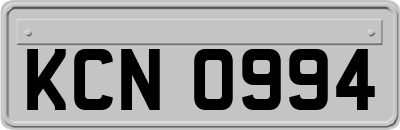 KCN 0994